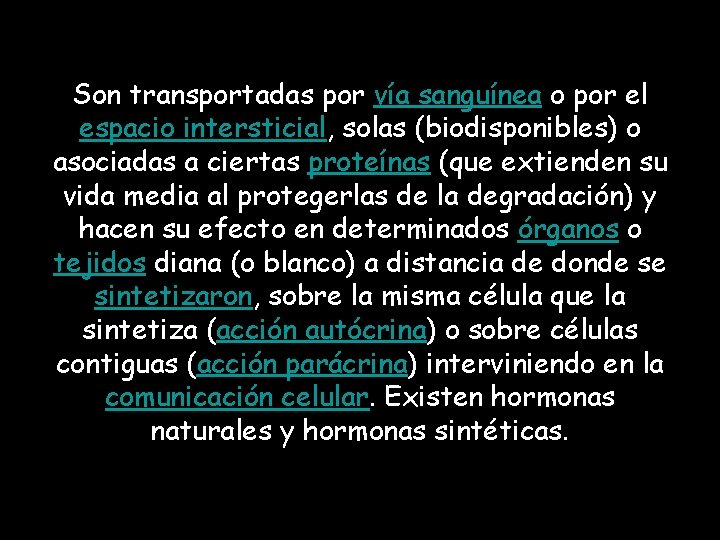 Son transportadas por vía sanguínea o por el espacio intersticial, solas (biodisponibles) o asociadas a ciertas proteínas (que extienden su vida media al protegerlas de la degradación) y hacen su efecto en determinados órganos o tejidos diana (o blanco) a distancia de donde se sintetizaron, sobre la misma célula que la sintetiza (acción autócrina) o sobre células contiguas (acción parácrina) interviniendo en la comunicación celular. Existen hormonas naturales y hormonas sintéticas.